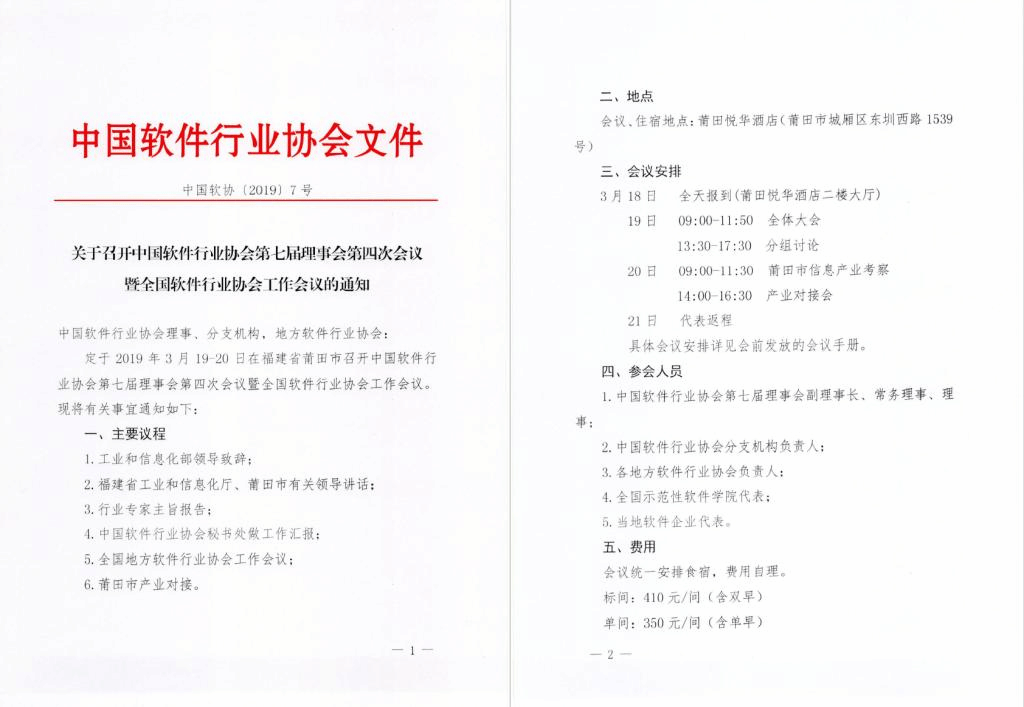 中国软件行业协会文件

中国软协〔2019〕7号

关于召开中国软件行业协会第七届理事会第四次会议暨全国软件行业协会工作会议的通知

中国软件行业协会理事、分支机构，地方软件行业协会：

定于 2019 年 3 月 19-20 日在福建省莆田市召开中国软件行业协会第七届理事会第四次会议暨全国软件行业协会工作会议。现将有关事宜通知如下：

一、主要议程

1. 工业和信息化部领导致辞；

2. 福建省工业和信息化厅、莆田市有关领导讲话；

3. 行业专家主旨报告；

4. 中国软件行业协会秘书处做工作汇报；

5. 全国地方软件行业协会工作会议；

6. 莆田市产业对接。

— 1 —

二、地点

会议、住宿地点：莆田悦华酒店（莆田市城厢区东圳西路 1539 号）

三、会议安排

3 月 18 日　全天报到（莆田悦华酒店二楼大厅）

19 日　09:00-11:50　全体大会

13:30-17:30　分组讨论

20 日　09:00-11:30　莆田市信息产业考察

14:00-16:30　产业对接会

21 日　代表返程

具体会议安排详见会前发放的会议手册。

四、参会人员

1. 中国软件行业协会第七届理事会副理事长、常务理事、理事；

2. 中国软件行业协会分支机构负责人；

3. 各地方软件行业协会负责人；

4. 全国示范性软件学院代表；

5. 当地软件企业代表。

五、费用

会议统一安排食宿，费用自理。

标间：410 元/间（含双早）

单间：350 元/间（含单早）

— 2 —